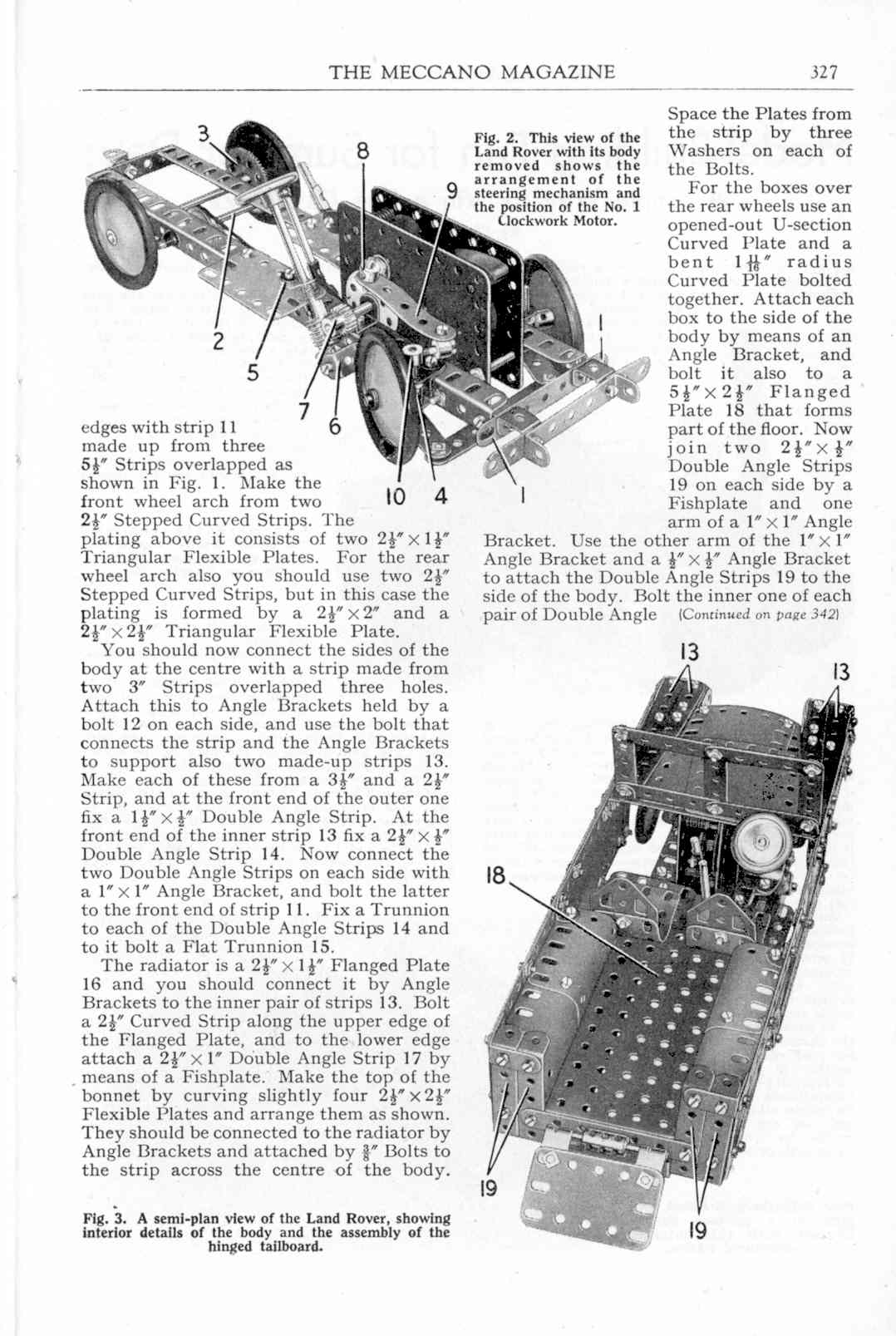 THE MECCANO MAGAZINE 327

3 8 9 2 5 7 6 10 4 1 1

Fig. 2. This view of the Land Rover with its body removed shows the arrangement of the steering mechanism and the position of the No. 1 Clockwork Motor.

edges with strip 11 made up from three $5\frac{1}{2}''$ Strips overlapped as shown in Fig. 1. Make the front wheel arch from two $2\frac{1}{2}''$ Stepped Curved Strips. The plating above it consists of two $2\frac{1}{2}'' \times 1\frac{1}{2}''$ Triangular Flexible Plates. For the rear wheel arch also you should use two $2\frac{1}{2}''$ Stepped Curved Strips, but in this case the plating is formed by a $2\frac{1}{2}'' \times 2''$ and a $2\frac{1}{2}'' \times 2\frac{1}{2}''$ Triangular Flexible Plate.

You should now connect the sides of the body at the centre with a strip made from two $3''$ Strips overlapped three holes. Attach this to Angle Brackets held by a bolt 12 on each side, and use the bolt that connects the strip and the Angle Brackets to support also two made-up strips 13. Make each of these from a $3\frac{1}{2}''$ and a $2\frac{1}{2}''$ Strip, and at the front end of the outer one fix a $1\frac{1}{2}'' \times \frac{1}{2}''$ Double Angle Strip. At the front end of the inner strip 13 fix a $2\frac{1}{2}'' \times \frac{1}{2}''$ Double Angle Strip 14. Now connect the two Double Angle Strips on each side with a $1'' \times 1''$ Angle Bracket, and bolt the latter to the front end of strip 11. Fix a Trunnion to each of the Double Angle Strips 14 and to it bolt a Flat Trunnion 15.

The radiator is a $2\frac{1}{2}'' \times 1\frac{1}{2}''$ Flanged Plate 16 and you should connect it by Angle Brackets to the inner pair of strips 13. Bolt a $2\frac{1}{2}''$ Curved Strip along the upper edge of the Flanged Plate, and to the lower edge attach a $2\frac{1}{2}'' \times 1''$ Double Angle Strip 17 by means of a Fishplate. Make the top of the bonnet by curving slightly four $2\frac{1}{2}'' \times 2\frac{1}{2}''$ Flexible Plates and arrange them as shown. They should be connected to the radiator by Angle Brackets and attached by $\frac{3}{8}''$ Bolts to the strip across the centre of the body.

Fig. 3. A semi-plan view of the Land Rover, showing interior details of the body and the assembly of the hinged tailboard.

Space the Plates from the strip by three Washers on each of the Bolts.

For the boxes over the rear wheels use an opened-out U-section Curved Plate and a bent $1\frac{11}{16}''$ radius Curved Plate bolted together. Attach each box to the side of the body by means of an Angle Bracket, and bolt it also to a $5\frac{1}{2}'' \times 2\frac{1}{2}''$ Flanged Plate 18 that forms part of the floor. Now join two $2\frac{1}{2}'' \times \frac{1}{2}''$ Double Angle Strips 19 on each side by a Fishplate and one arm of a $1'' \times 1''$ Angle Bracket. Use the other arm of the $1'' \times 1''$ Angle Bracket and a $\frac{1}{2}'' \times \frac{1}{2}''$ Angle Bracket to attach the Double Angle Strips 19 to the side of the body. Bolt the inner one of each pair of Double Angle (Continued on page 342)

13 13 18 19 19